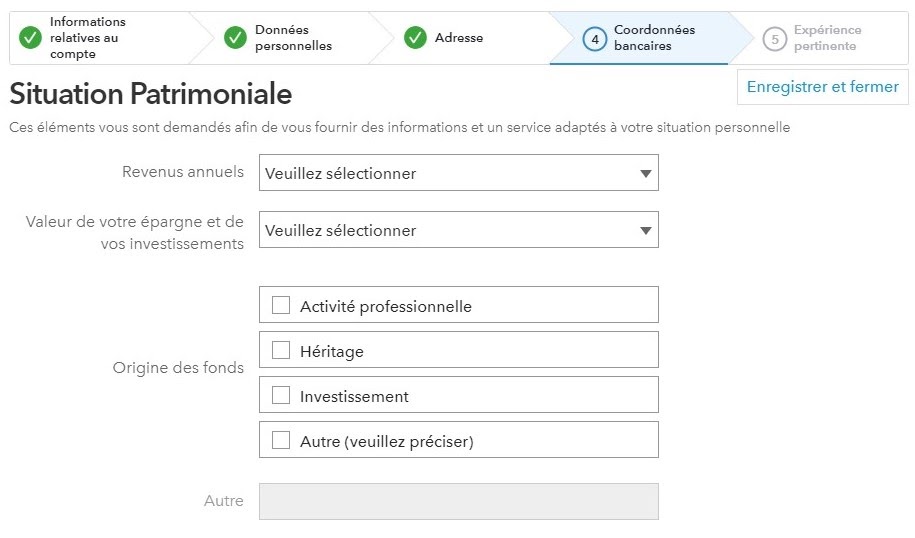 Informations relatives au compte

Données personnelles

Adresse

4 Coordonnées bancaires

5 Expérience pertinente

Situation Patrimoniale

Enregistrer et fermer

Ces éléments vous sont demandés afin de vous fournir des informations et un service adaptés à votre situation personnelle

Revenus annuels
Veuillez sélectionner

Valeur de votre épargne et de vos investissements
Veuillez sélectionner

Origine des fonds
Activité professionnelle
Héritage
Investissement
Autre (veuillez préciser)

Autre